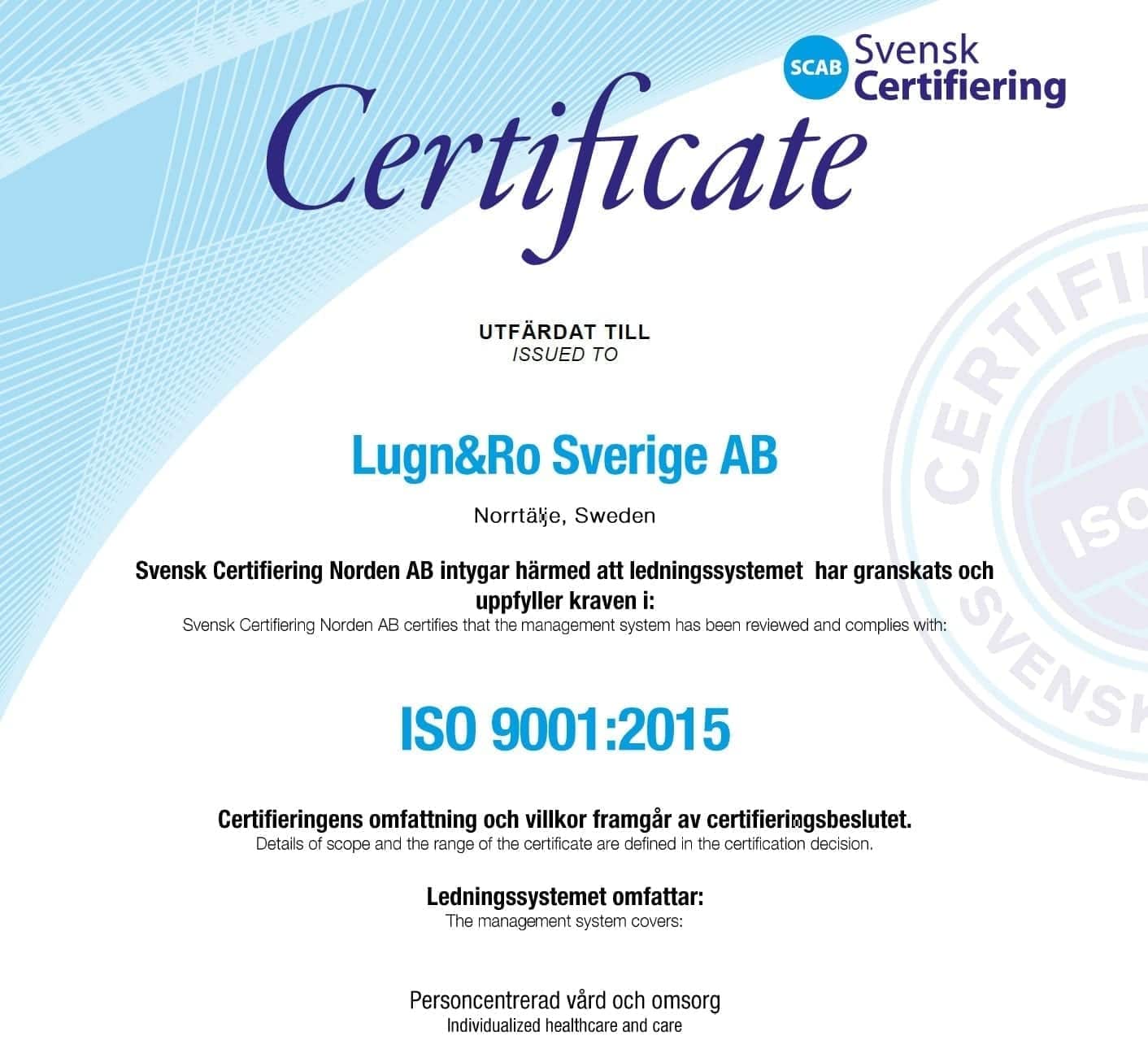 SCAB Svensk Certifiering

Certificate

UTFÄRDAT TILL
ISSUED TO

Lugn&Ro Sverige AB

Norrtälje, Sweden

Svensk Certifiering Norden AB intygar härmed att ledningssystemet har granskats och uppfyller kraven i:
Svensk Certifiering Norden AB certifies that the management system has been reviewed and complies with:

ISO 9001:2015

Certifieringens omfattning och villkor framgår av certifieringsbeslutet.
Details of scope and the range of the certificate are defined in the certification decision.

Ledningssystemet omfattar:
The management system covers:

Personcentrerad vård och omsorg
Individualized healthcare and care

CERTIFI
ISO
SVENSK